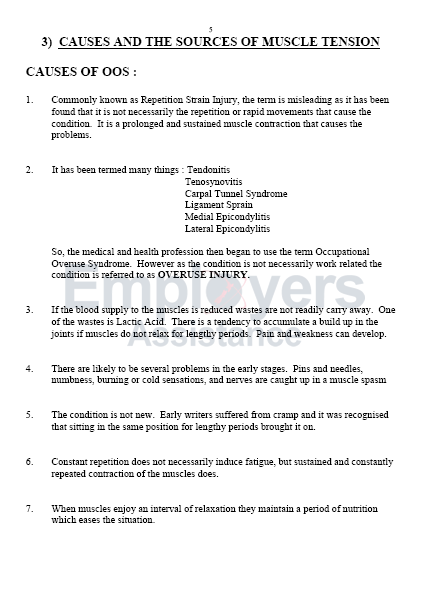 5

3) CAUSES AND THE SOURCES OF MUSCLE TENSION

CAUSES OF OOS :

1. Commonly known as Repetition Strain Injury, the term is misleading as it has been found that it is not necessarily the repetition or rapid movements that cause the condition. It is a prolonged and sustained muscle contraction that causes the problems.

2. It has been termed many things : Tendonitis
Tenosynovitis
Carpal Tunnel Syndrome
Ligament Sprain
Medial Epicondylitis
Lateral Epicondylitis

So, the medical and health profession then began to use the term Occupational Overuse Syndrome. However as the condition is not necessarily work related the condition is referred to as OVERUSE INJURY.

Employers Assistance

3. If the blood supply to the muscles is reduced wastes are not readily carry away. One of the wastes is Lactic Acid. There is a tendency to accumulate a build up in the joints if muscles do not relax for lengthy periods. Pain and weakness can develop.

4. There are likely to be several problems in the early stages. Pins and needles, numbness, burning or cold sensations, and nerves are caught up in a muscle spasm

5. The condition is not new. Early writers suffered from cramp and it was recognised that sitting in the same position for lengthy periods brought it on.

6. Constant repetition does not necessarily induce fatigue, but sustained and constantly repeated contraction of the muscles does.

7. When muscles enjoy an interval of relaxation they maintain a period of nutrition which eases the situation.